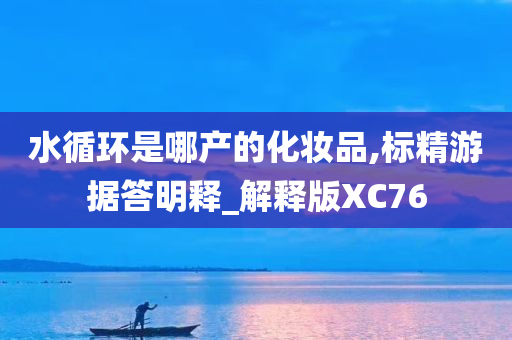 水循环是哪产的化妆品,标精游据答明释_解释版XC76